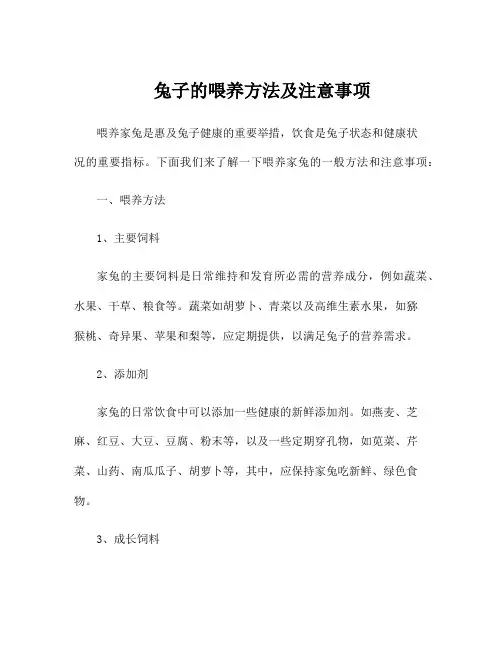 兔子的喂养方法及注意事项

喂养家兔是惠及兔子健康的重要举措，饮食是兔子状态和健康状况的重要指标。下面我们来了解一下喂养家兔的一般方法和注意事项：

一、喂养方法

1、主要饲料

家兔的主要饲料是日常维持和发育所必需的营养成分，例如蔬菜、水果、干草、粮食等。蔬菜如胡萝卜、青菜以及高维生素水果，如猕猴桃、奇异果、苹果和梨等，应定期提供，以满足兔子的营养需求。

2、添加剂

家兔的日常饮食中可以添加一些健康的新鲜添加剂。如燕麦、芝麻、红豆、大豆、豆腐、粉末等，以及一些定期穿孔物，如苋菜、芹菜、山药、南瓜瓜子、胡萝卜等，其中，应保持家兔吃新鲜、绿色食物。

3、成长饲料